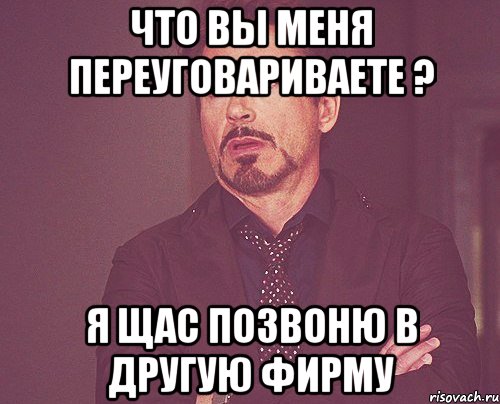 ЧТО ВЫ МЕНЯ ПЕРЕУГОВАРИВАЕТЕ ?

Я ЩАС ПОЗВОНЮ В ДРУГУЮ ФИРМУ

risovach.ru